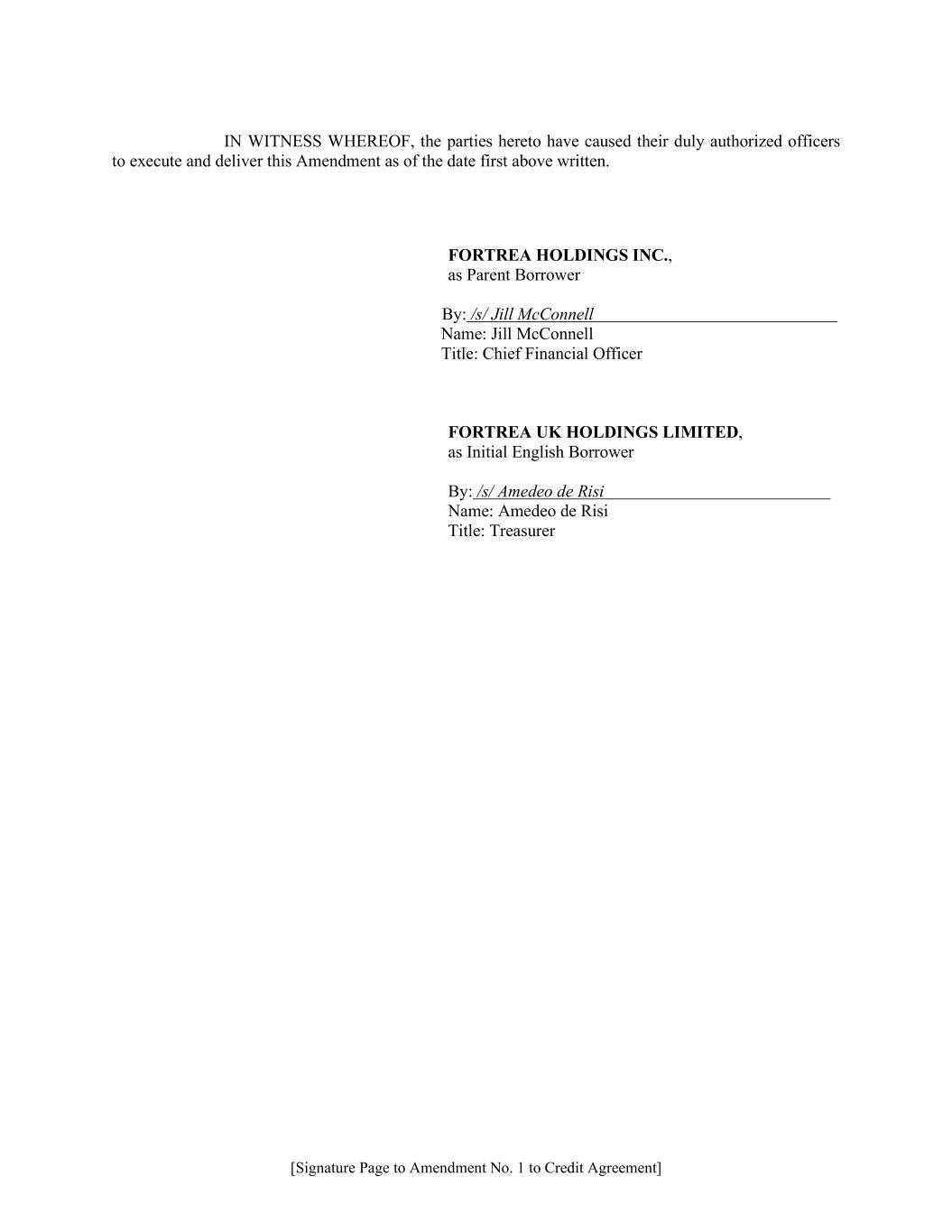 IN WITNESS WHEREOF, the parties hereto have caused their duly authorized officers to execute and deliver this Amendment as of the date first above written.

FORTREA HOLDINGS INC.,
as Parent Borrower

By: /s/ Jill McConnell
Name: Jill McConnell
Title: Chief Financial Officer

FORTREA UK HOLDINGS LIMITED,
as Initial English Borrower

By: /s/ Amedeo de Risi
Name: Amedeo de Risi
Title: Treasurer

[Signature Page to Amendment No. 1 to Credit Agreement]